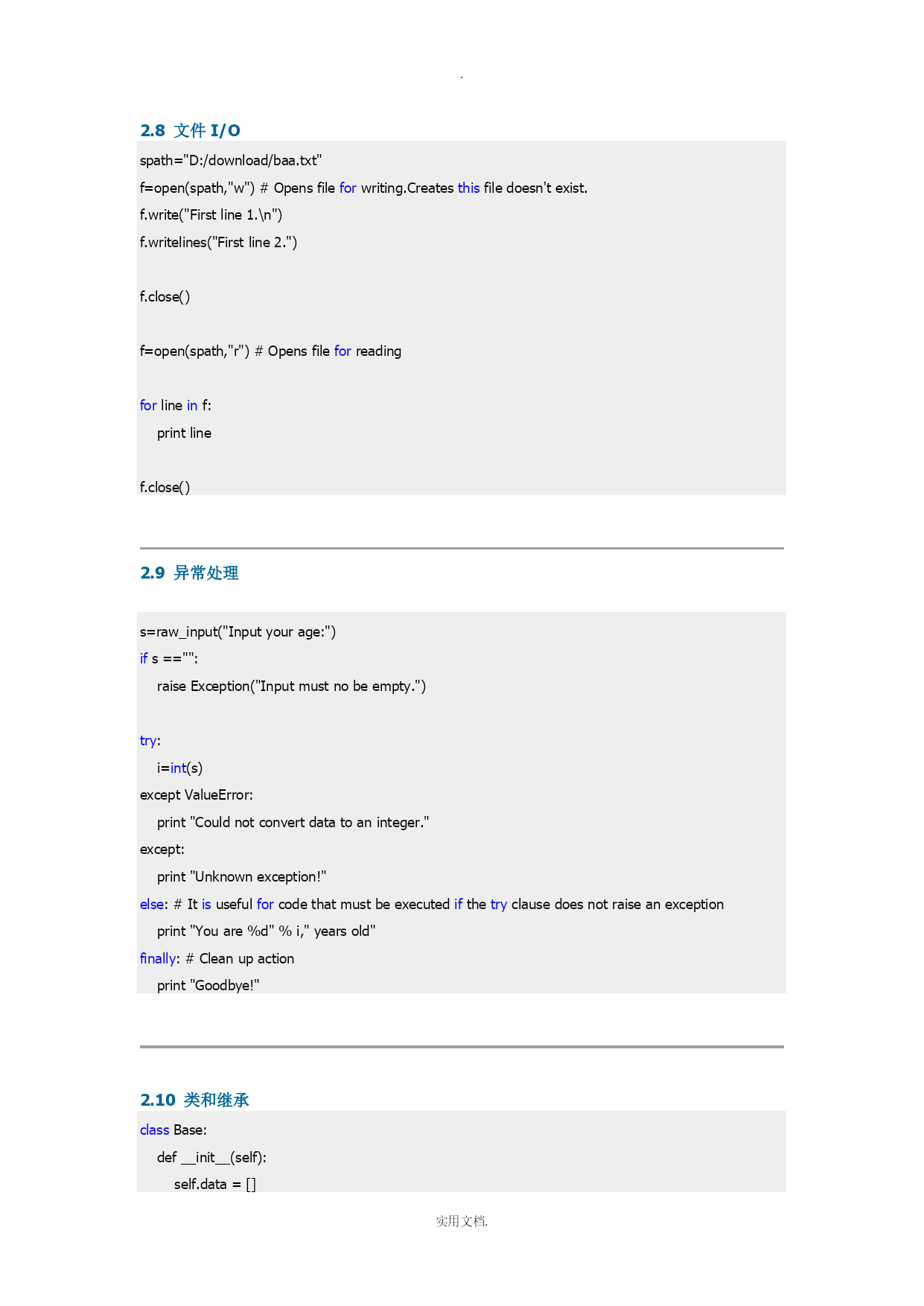 .

2.8 文件 I/O

spath="D:/download/baa.txt"
f=open(spath,"w") # Opens file for writing.Creates this file doesn't exist.
f.write("First line 1.\n")
f.writelines("First line 2.")

f.close()

f=open(spath,"r") # Opens file for reading

for line in f:
    print line

f.close()

2.9 异常处理

s=raw_input("Input your age:")
if s =="":
    raise Exception("Input must no be empty.")

try:
    i=int(s)
except ValueError:
    print "Could not convert data to an integer."
except:
    print "Unknown exception!"
else: # It is useful for code that must be executed if the try clause does not raise an exception
    print "You are %d" % i," years old"
finally: # Clean up action
    print "Goodbye!"

2.10 类和继承

class Base:
    def __init__(self):
        self.data = []

实用文档.